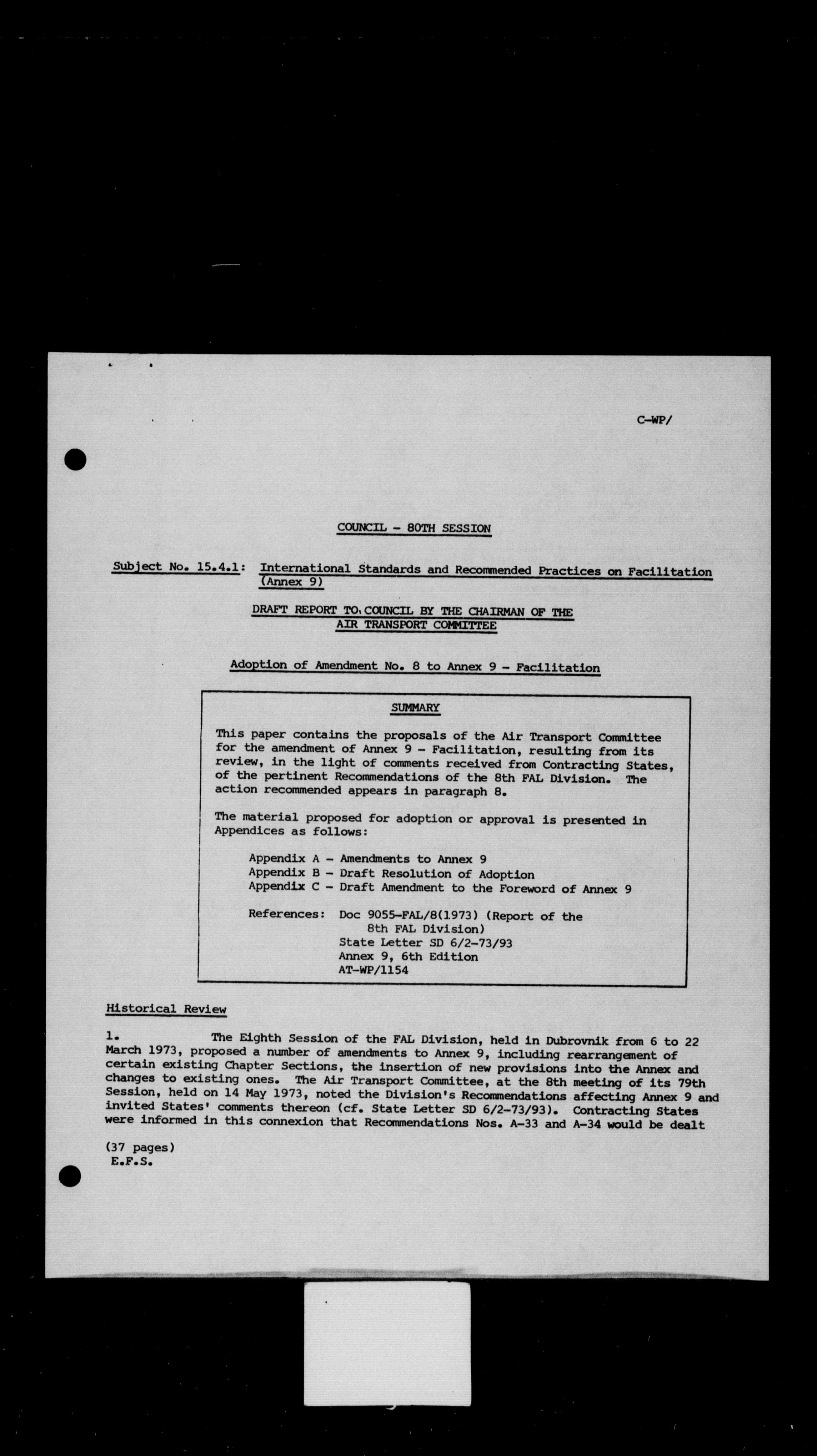 C-WP/

COUNCIL - 80TH SESSION

Subject No. 15.4.1: International Standards and Recommended Practices on Facilitation (Annex 9)

DRAFT REPORT TO COUNCIL BY THE CHAIRMAN OF THE AIR TRANSPORT COMMITTEE

Adoption of Amendment No. 8 to Annex 9 - Facilitation

SUMMARY

This paper contains the proposals of the Air Transport Committee for the amendment of Annex 9 - Facilitation, resulting from its review, in the light of comments received from Contracting States, of the pertinent Recommendations of the 8th FAL Division. The action recommended appears in paragraph 8.

The material proposed for adoption or approval is presented in Appendices as follows:

Appendix A - Amendments to Annex 9
Appendix B - Draft Resolution of Adoption
Appendix C - Draft Amendment to the Foreword of Annex 9

References: Doc 9055-FAL/8(1973) (Report of the 8th FAL Division)
State Letter SD 6/2-73/93
Annex 9, 6th Edition
AT-WP/1154

Historical Review

1. The Eighth Session of the FAL Division, held in Dubrovnik from 6 to 22 March 1973, proposed a number of amendments to Annex 9, including rearrangement of certain existing Chapter Sections, the insertion of new provisions into the Annex and changes to existing ones. The Air Transport Committee, at the 8th meeting of its 79th Session, held on 14 May 1973, noted the Division's Recommendations affecting Annex 9 and invited States' comments thereon (cf. State Letter SD 6/2-73/93). Contracting States were informed in this connexion that Recommendations Nos. A-33 and A-34 would be dealt

(37 pages)
E.F.S.